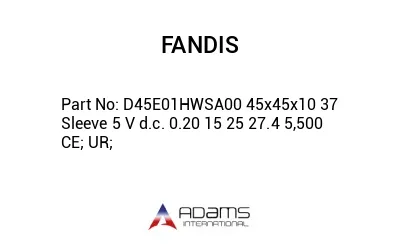 FANDIS

Part No: D45E01HWSA00 45x45x10 37 Sleeve 5 V d.c. 0.20 15 25 27.4 5,500 CE; UR;

ADAMS
INTERNATIONAL